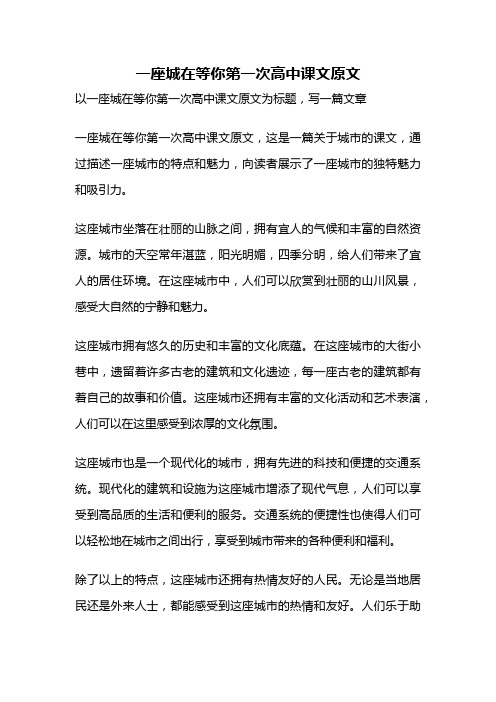 一座城在等你第一次高中课文原文

以一座城在等你第一次高中课文原文为标题，写一篇文章

一座城在等你第一次高中课文原文，这是一篇关于城市的课文，通过描述一座城市的特点和魅力，向读者展示了一座城市的独特魅力和吸引力。

这座城市坐落在壮丽的山脉之间，拥有宜人的气候和丰富的自然资源。城市的天空常年湛蓝，阳光明媚，四季分明，给人们带来了宜人的居住环境。在这座城市中，人们可以欣赏到壮丽的山川风景，感受大自然的宁静和魅力。

这座城市拥有悠久的历史和丰富的文化底蕴。在这座城市的大街小巷中，遗留着许多古老的建筑和文化遗迹，每一座古老的建筑都有着自己的故事和价值。这座城市还拥有丰富的文化活动和艺术表演，人们可以在这里感受到浓厚的文化氛围。

这座城市也是一个现代化的城市，拥有先进的科技和便捷的交通系统。现代化的建筑和设施为这座城市增添了现代气息，人们可以享受到高品质的生活和便利的服务。交通系统的便捷性也使得人们可以轻松地在城市之间出行，享受到城市带来的各种便利和福利。

除了以上的特点，这座城市还拥有热情友好的人民。无论是当地居民还是外来人士，都能感受到这座城市的热情和友好。人们乐于助